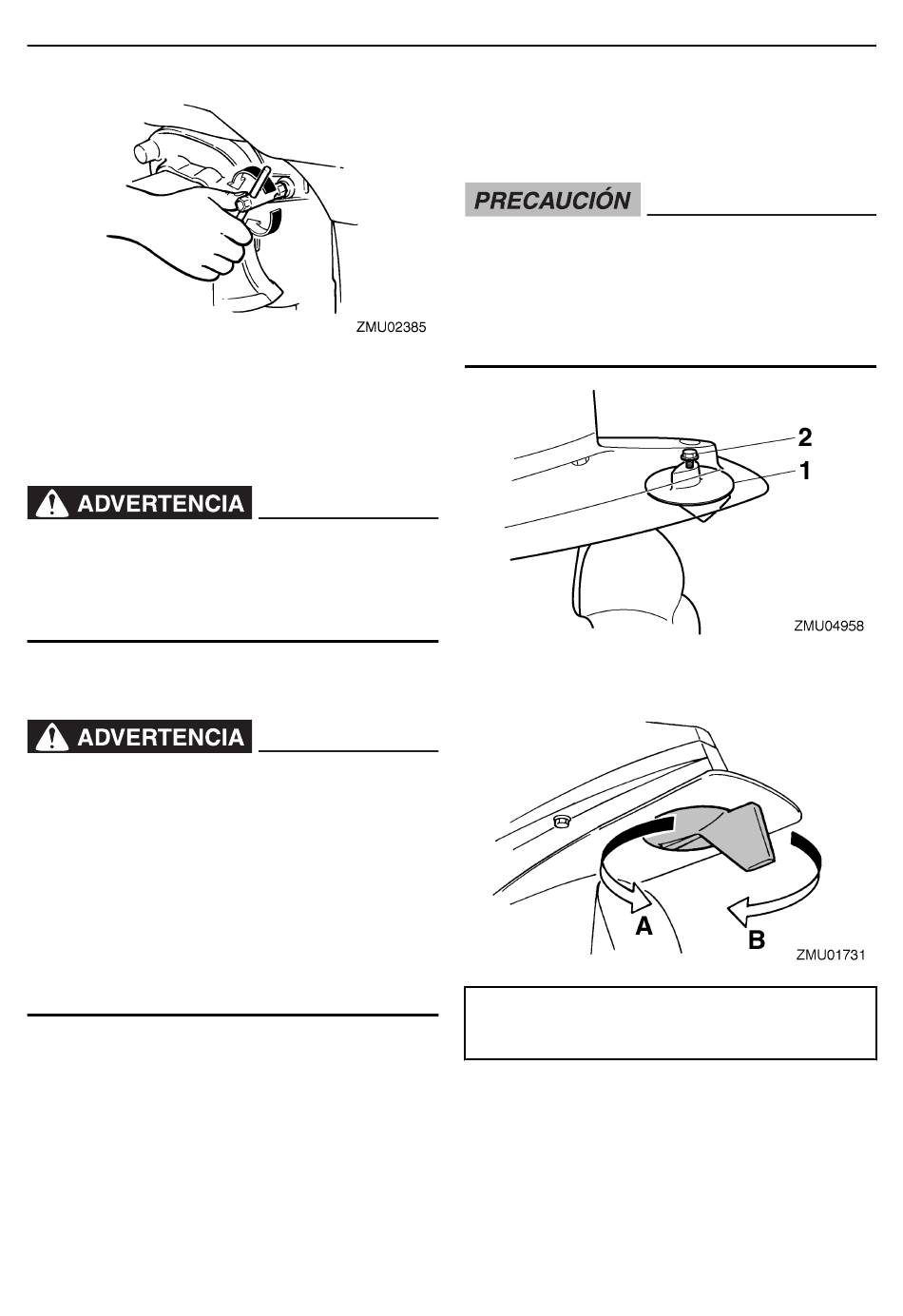 ZMU02385

ADVERTENCIA

ADVERTENCIA

PRECAUCIÓN

2
1
ZMU04958

A
B
ZMU01731